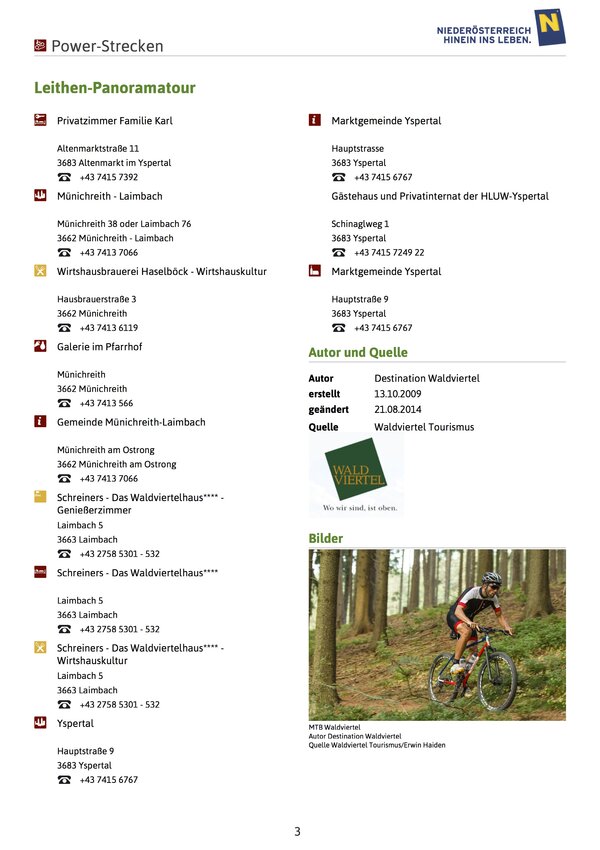 Power-Strecken

NIEDERÖSTERREICH HINEIN INS LEBEN.

Leithen-Panoramatour

Privatzimmer Familie Karl

Altenmarktstraße 11
3683 Altenmarkt im Yspertal
+43 7415 7392

Münichreith - Laimbach

Münichreith 38 oder Laimbach 76
3662 Münichreith - Laimbach
+43 7413 7066

Wirtshausbrauerei Haselböck - Wirtshauskultur

Hausbrauerstraße 3
3662 Münichreith
+43 7413 6119

Galerie im Pfarrhof

Münichreith
3662 Münichreith
+43 7413 566

Gemeinde Münichreith-Laimbach

Münichreith am Ostrong
3662 Münichreith am Ostrong
+43 7413 7066

Schreiners - Das Waldviertelhaus**** - Genießerzimmer
Laimbach 5
3663 Laimbach
+43 2758 5301 - 532

Schreiners - Das Waldviertelhaus****

Laimbach 5
3663 Laimbach
+43 2758 5301 - 532

Schreiners - Das Waldviertelhaus**** - Wirtshauskultur
Laimbach 5
3663 Laimbach
+43 2758 5301 - 532

Yspertal

Hauptstraße 9
3683 Yspertal
+43 7415 6767

Marktgemeinde Yspertal

Hauptstrasse
3683 Yspertal
+43 7415 6767

Gästehaus und Privatinternat der HLUW-Yspertal

Schinaglweg 1
3683 Yspertal
+43 7415 7249 22

Marktgemeinde Yspertal

Hauptstraße 9
3683 Yspertal
+43 7415 6767

Autor und Quelle

| Autor | Destination Waldviertel |
|---|---|
| erstellt | 13.10.2009 |
| geändert | 21.08.2014 |
| Quelle | Waldviertel Tourismus |

WALD VIERTEL
Wo wir sind, ist oben.

Bilder

MTB Waldviertel
Autor Destination Waldviertel
Quelle Waldviertel Tourismus/Erwin Haiden

3